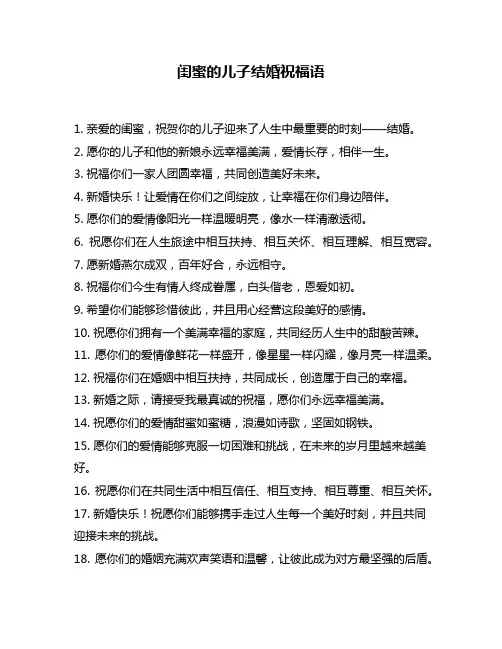 闺蜜的儿子结婚祝福语

1. 亲爱的闺蜜，祝贺你的儿子迎来了人生中最重要的时刻——结婚。

2. 愿你的儿子和他的新娘永远幸福美满，爱情长存，相伴一生。

3. 祝福你们一家人团圆幸福，共同创造美好未来。

4. 新婚快乐！让爱情在你们之间绽放，让幸福在你们身边陪伴。

5. 愿你们的爱情像阳光一样温暖明亮，像水一样清澈透彻。

6. 祝愿你们在人生旅途中相互扶持、相互关怀、相互理解、相互宽容。

7. 愿新婚燕尔成双，百年好合，永远相守。

8. 祝福你们今生有情人终成眷属，白头偕老，恩爱如初。

9. 希望你们能够珍惜彼此，并且用心经营这段美好的感情。

10. 祝愿你们拥有一个美满幸福的家庭，共同经历人生中的甜酸苦辣。

11. 愿你们的爱情像鲜花一样盛开，像星星一样闪耀，像月亮一样温柔。

12. 祝福你们在婚姻中相互扶持，共同成长，创造属于自己的幸福。

13. 新婚之际，请接受我最真诚的祝福，愿你们永远幸福美满。

14. 祝愿你们的爱情甜蜜如蜜糖，浪漫如诗歌，坚固如钢铁。

15. 愿你们的爱情能够克服一切困难和挑战，在未来的岁月里越来越美好。

16. 祝愿你们在共同生活中相互信任、相互支持、相互尊重、相互关怀。

17. 新婚快乐！祝愿你们能够携手走过人生每一个美好时刻，并且共同迎接未来的挑战。

18. 愿你们的婚姻充满欢声笑语和温馨，让彼此成为对方最坚强的后盾。